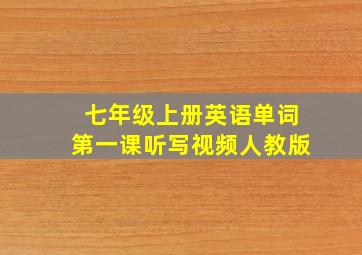 七年级上册英语单词
第一课听写视频人教版